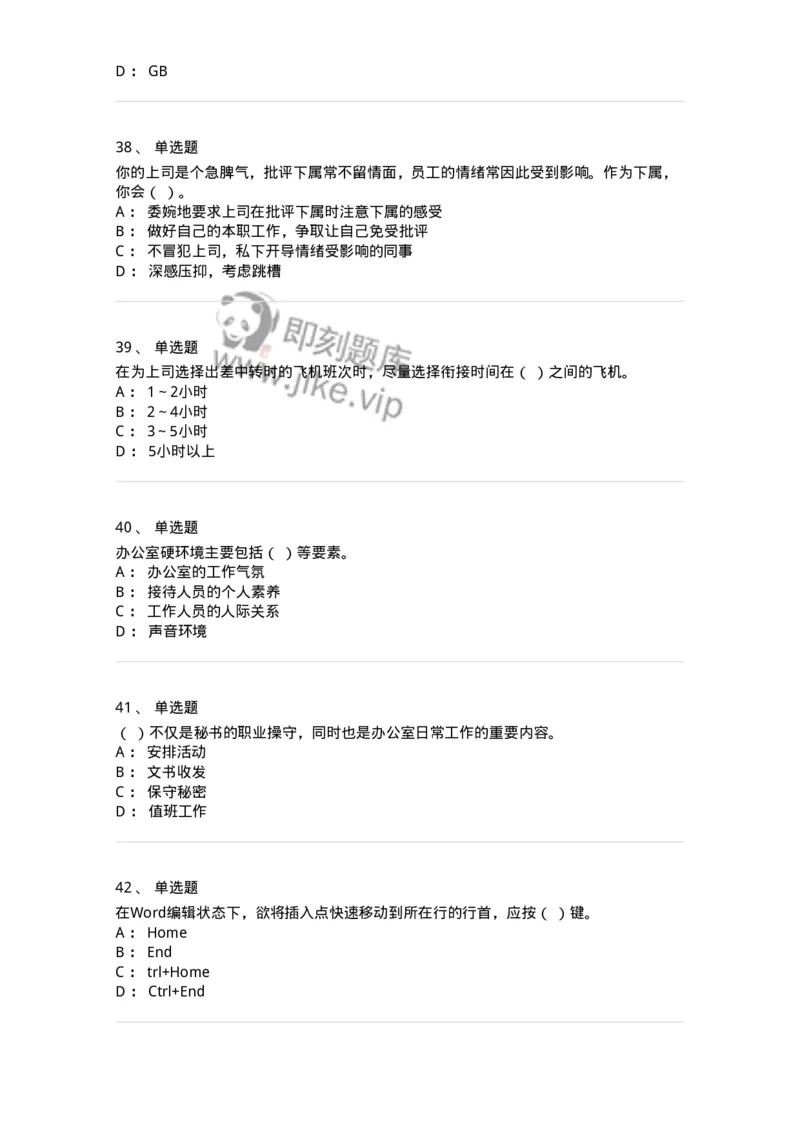 D： GB

38、 单选题

你的上司是个急脾气，批评下属常不留情面，员工的情绪常因此受到影响。作为下属，你会（ ）。
A： 委婉地要求上司在批评下属时注意下属的感受
B： 做好自己的本职工作，争取让自己免受批评
C： 不冒犯上司，私下开导情绪受影响的同事
D： 深感压抑，考虑跳槽

即刻题库
www.jike.vip

39、 单选题

在为上司选择出差中转时的飞机班次时，尽量选择衔接时间在（ ）之间的飞机。
A： 1～2小时
B： 2～4小时
C： 3～5小时
D： 5小时以上

40、 单选题

办公室硬环境主要包括（ ）等要素。
A： 办公室的工作气氛
B： 接待人员的个人素养
C： 工作人员的人际关系
D： 声音环境

41、 单选题

（ ）不仅是秘书的职业操守，同时也是办公室日常工作的重要内容。
A： 安排活动
B： 文书收发
C： 保守秘密
D： 值班工作

42、 单选题

在Word编辑状态下，欲将插入点快速移动到所在行的行首，应按（ ）键。
A： Home
B： End
C： trl+Home
D： Ctrl+End